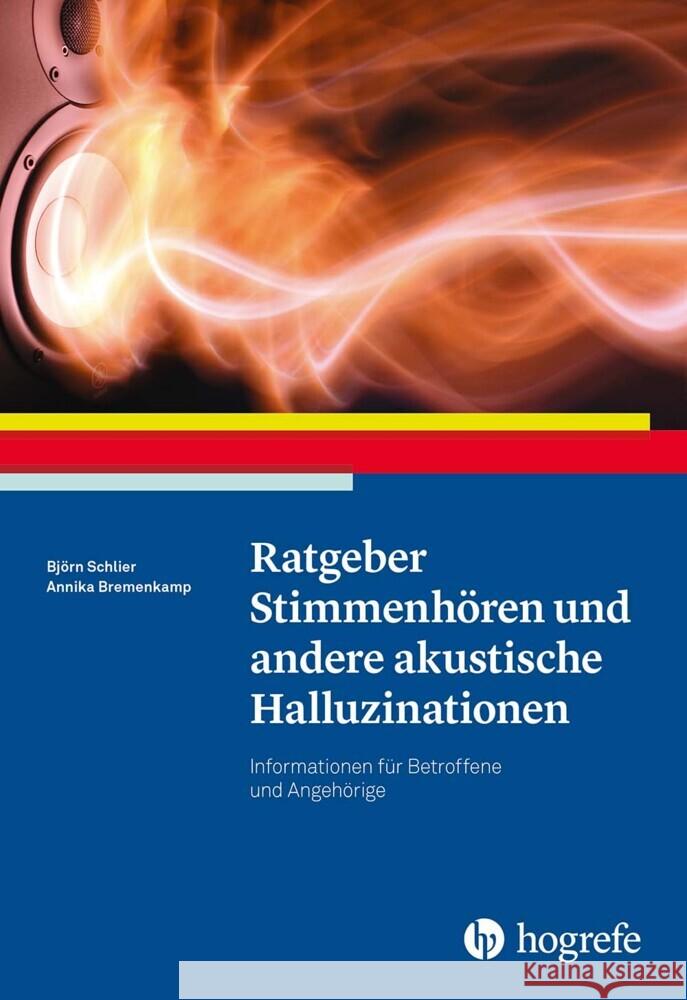 Björn Schlier
Annika Bremenkamp

Ratgeber Stimmenhören und andere akustische Halluzinationen

Informationen für Betroffene und Angehörige

hogrefe